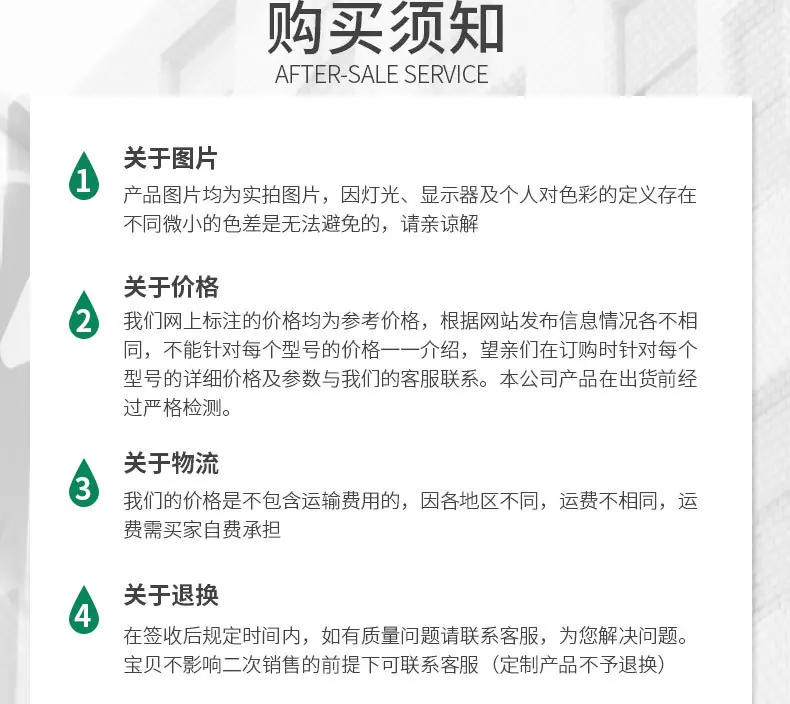 购买须知
AFTER-SALE SERVICE

1
关于图片
产品图片均为实拍图片，因灯光、显示器及个人对色彩的定义存在不同微小的色差是无法避免的，请亲谅解

2
关于价格
我们网上标注的价格均为参考价格，根据网站发布信息情况各不相同，不能针对每个型号的价格一一介绍，望亲们在订购时针对每个型号的详细价格及参数与我们的客服联系。本公司产品在出货前经过严格检测。

3
关于物流
我们的价格是不包含运输费用的，因各地区不同，运费不相同，运费需买家自费承担

4
关于退换
在签收后规定时间内，如有质量问题请联系客服，为您解决问题。宝贝不影响二次销售的前提下可联系客服（定制产品不予退换）